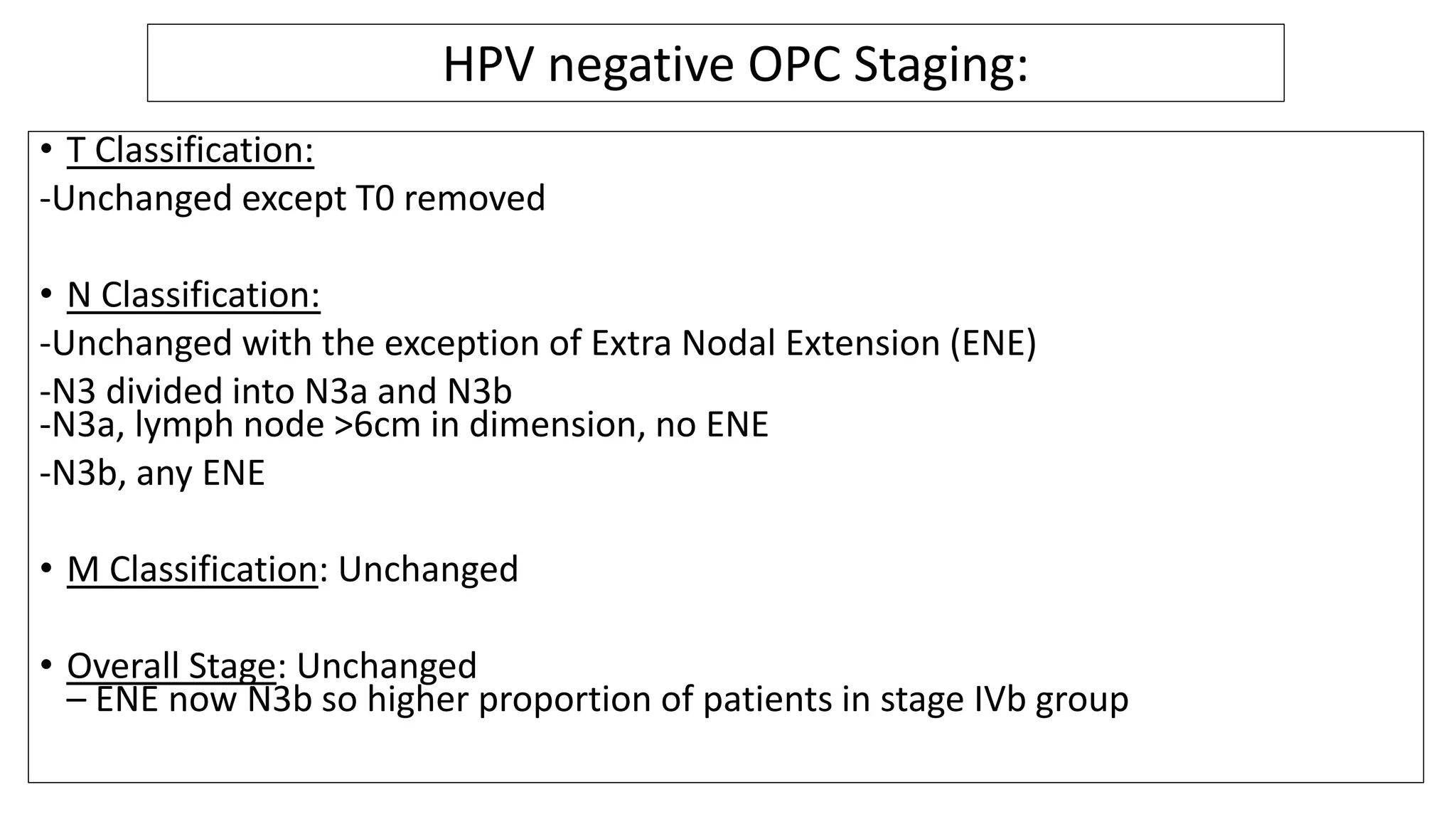 HPV negative OPC Staging:

• T Classification:
-Unchanged except T0 removed

• N Classification:
-Unchanged with the exception of Extra Nodal Extension (ENE)
-N3 divided into N3a and N3b
-N3a, lymph node >6cm in dimension, no ENE
-N3b, any ENE

• M Classification: Unchanged

• Overall Stage: Unchanged
– ENE now N3b so higher proportion of patients in stage IVb group